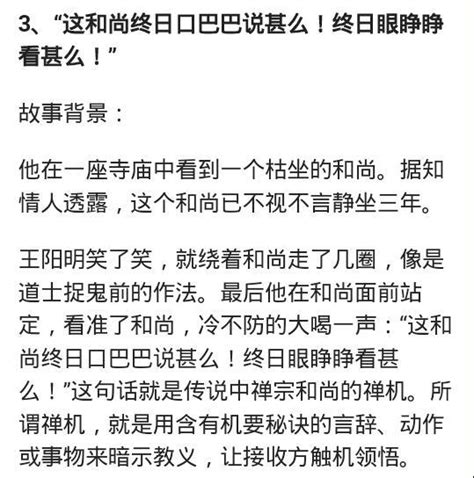 3、“这和尚终日口巴巴说甚么！终日眼睁睁看甚么！”

故事背景：

他在一座寺庙中看到一个枯坐的和尚。据知情人透露，这个和尚已不视不言静坐三年。

王阳明笑了笑，就绕着和尚走了几圈，像是道士捉鬼前的作法。最后他在和尚面前站定，看准了和尚，冷不防的大喝一声：“这和尚终日口巴巴说甚么！终日眼睁睁看甚么！”这句话就是传说中禅宗和尚的禅机。所谓禅机，就是用含有机要秘诀的言辞、动作或事物来暗示教义，让接收方触机领悟。